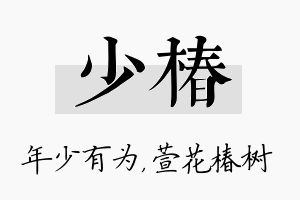 少椿

年少有为，萱花椿树